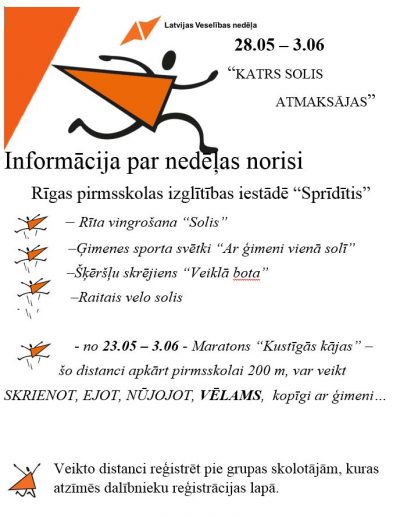 Latvijas Veselības nedēļa

28.05 – 3.06

“KATRS SOLIS ATMAKSĀJAS”

Informācija par nedēļas norisi

Rīgas pirmsskolas izglītības iestādē “Sprīdītis”

– Rīta vingrošana “Solis”

–Ģimenes sporta svētki “Ar ģimeni vienā solī”

–Šķēršļu skrējiens “Veiklā bota”

–Raitais velo solis

- no 23.05 – 3.06 - Maratons “Kustīgās kājas” – šo distanci apkārt pirmsskolai 200 m, var veikt SKRIENOT, EJOT, NŪJOJOT, VĒLAMS, kopīgi ar ģimeni…

Veikto distanci reģistrēt pie grupas skolotājām, kuras atzīmēs dalībnieku reģistrācijas lapā.